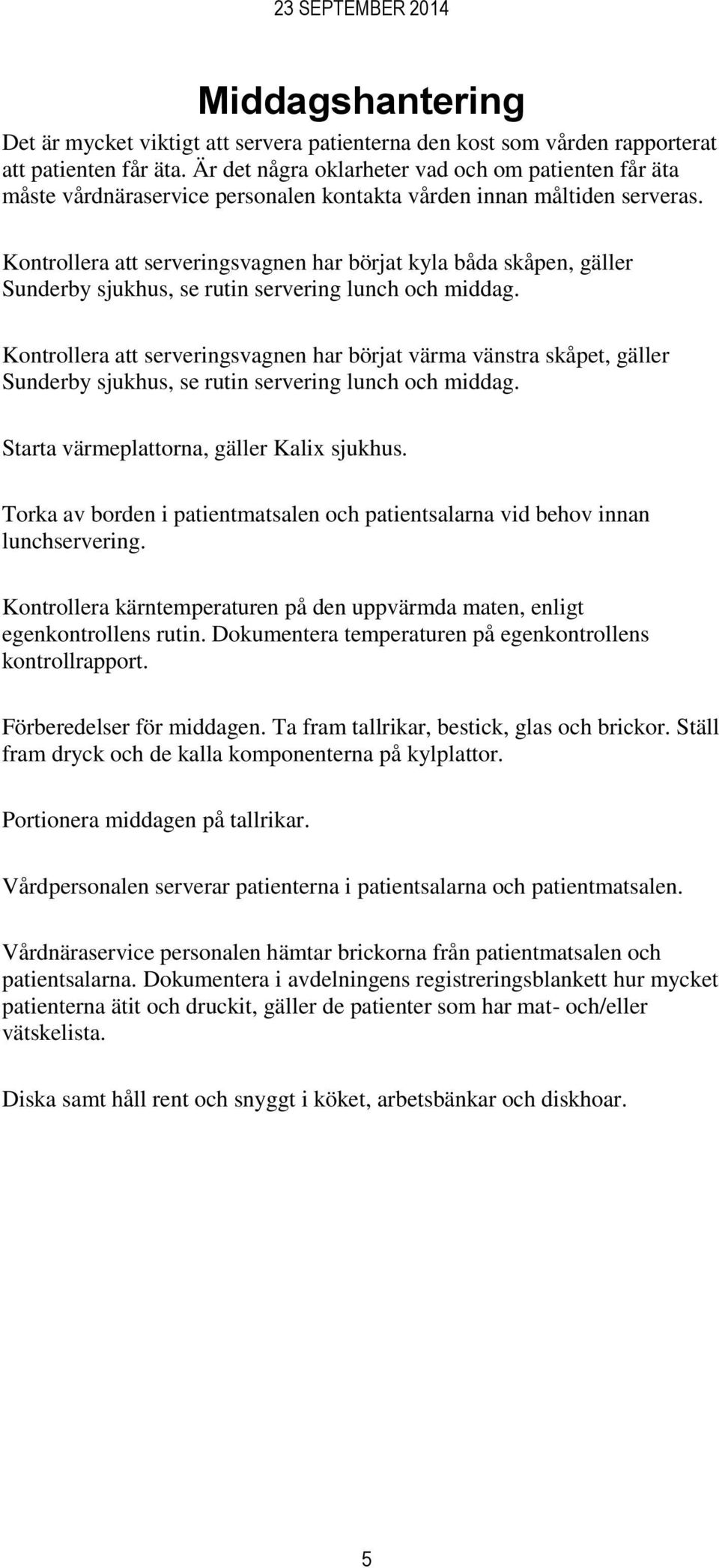 23 SEPTEMBER 2014

Middagshantering

Det är mycket viktigt att servera patienterna den kost som vården rapporterat att patienten får äta. Är det några oklarheter vad och om patienten får äta måste vårdnäraservice personalen kontakta vården innan måltiden serveras.

Kontrollera att serveringsvagnen har börjat kyla båda skåpen, gäller Sunderby sjukhus, se rutin servering lunch och middag.

Kontrollera att serveringsvagnen har börjat värma vänstra skåpet, gäller Sunderby sjukhus, se rutin servering lunch och middag.

Starta värmeplattorna, gäller Kalix sjukhus.

Torka av borden i patientmatsalen och patientsalarna vid behov innan lunchservering.

Kontrollera kärntemperaturen på den uppvärmda maten, enligt egenkontrollens rutin. Dokumentera temperaturen på egenkontrollens kontrollrapport.

Förberedelser för middagen. Ta fram tallrikar, bestick, glas och brickor. Ställ fram dryck och de kalla komponenterna på kylplattor.

Portionera middagen på tallrikar.

Vårdpersonalen serverar patienterna i patientsalarna och patientmatsalen.

Vårdnäraservice personalen hämtar brickorna från patientmatsalen och patientsalarna. Dokumentera i avdelningens registreringsblankett hur mycket patienterna ätit och druckit, gäller de patienter som har mat- och/eller vätskelista.

Diska samt håll rent och snyggt i köket, arbetsbänkar och diskhoar.

5